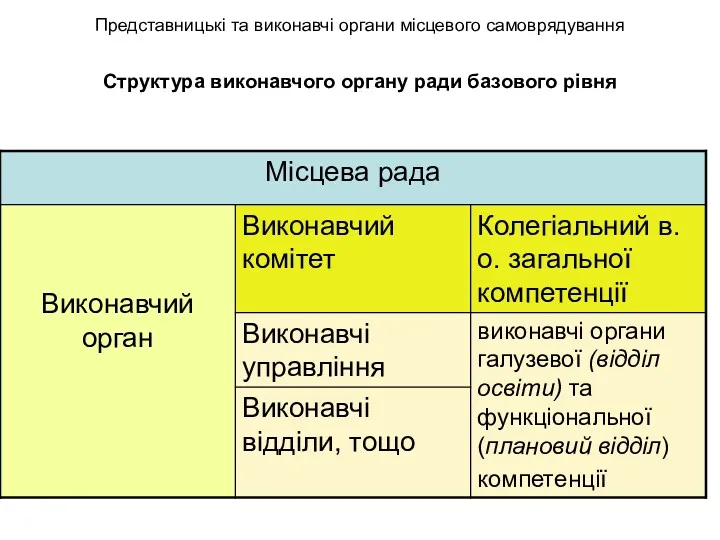 Представницькі та виконавчі органи місцевого самоврядування

Структура виконавчого органу ради базового рівня

| Місцева рада | | |
|---|---|---|
| Виконавчий орган | Виконавчий комітет | Колегіальний в. о. загальної компетенції |
| | Виконавчі управління | виконавчі органи галузевої (відділ освіти) та функціональної (плановий відділ) компетенції |
| | Виконавчі відділи, тощо | |